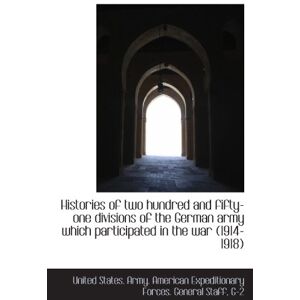 Histories of two hundred and fifty-one divisions of the German army which participated in the war (1914-1918)

United States. Army. American Expeditionary Forces. General Staff. G-2